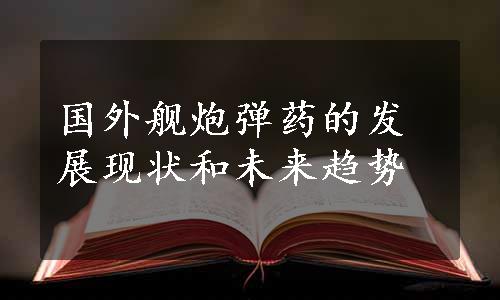 国外舰炮弹药的发展现状和未来趋势